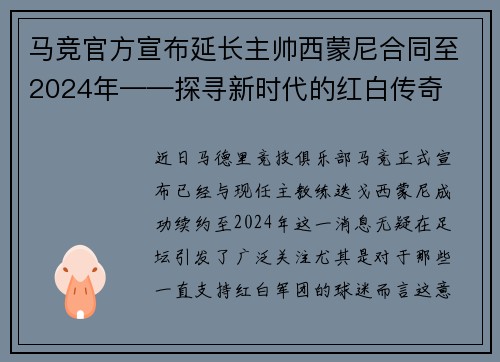 马竞官方宣布延长主帅西蒙尼合同至2024年——探寻新时代的红白传奇

近日马德里竞技俱乐部马竞正式宣布已经与现任主教练迭戈西蒙尼成功续约至2024年这一消息无疑在足坛引发了广泛关注尤其是对于那些一直支持红白军团的球迷而言这意